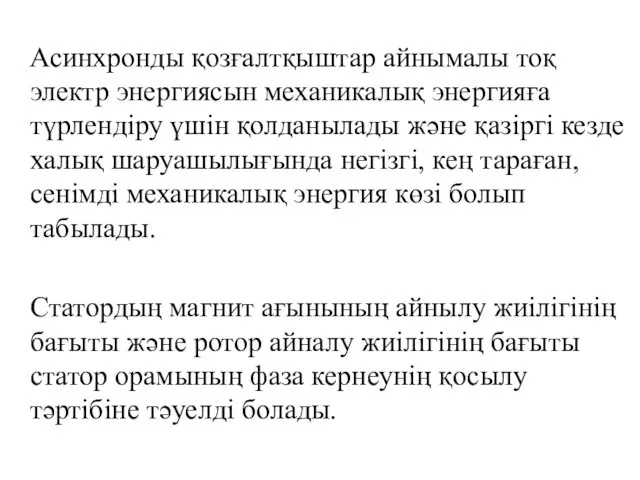 Асинхронды қозғалтқыштар айнымалы тоқ электр энергиясын механикалық энергияға түрлендіру үшін қолданылады және қазіргі кезде халық шаруашылығында негізгі, кең тараған, сенімді механикалық энергия көзі болып табылады.

Статордың магнит ағынының айнылу жиілігінің бағыты және ротор айналу жиілігінің бағыты статор орамының фаза кернеунің қосылу тәртібіне тәуелді болады.